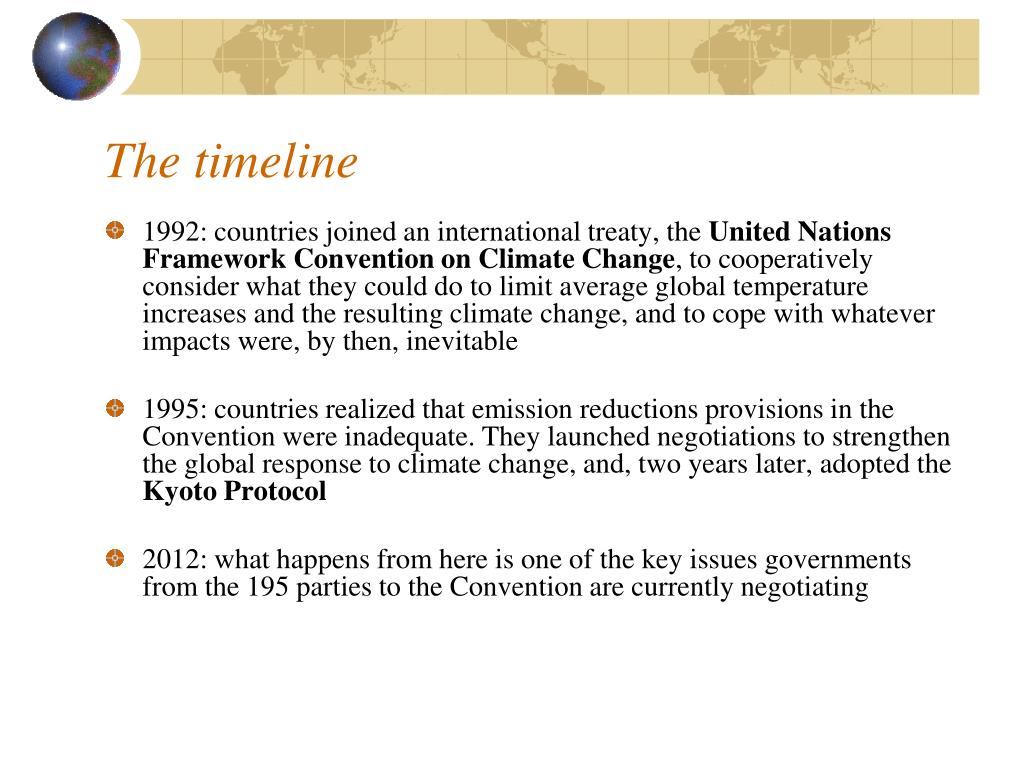 The timeline

1992: countries joined an international treaty, the United Nations Framework Convention on Climate Change, to cooperatively consider what they could do to limit average global temperature increases and the resulting climate change, and to cope with whatever impacts were, by then, inevitable

1995: countries realized that emission reductions provisions in the Convention were inadequate. They launched negotiations to strengthen the global response to climate change, and, two years later, adopted the Kyoto Protocol

2012: what happens from here is one of the key issues governments from the 195 parties to the Convention are currently negotiating